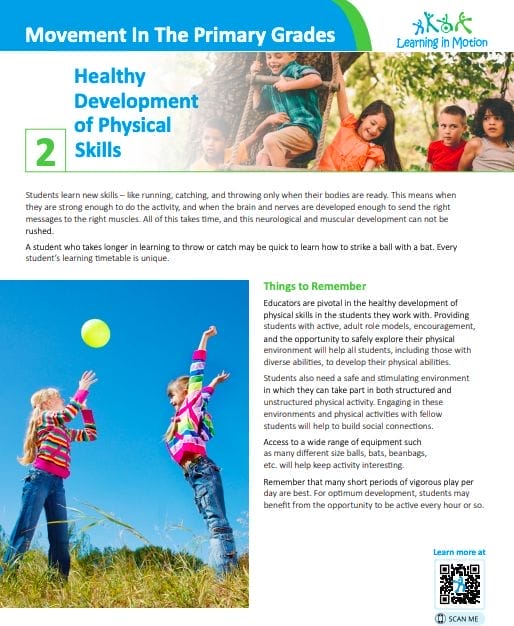 Movement In The Primary Grades

Learning in Motion

2

Healthy Development of Physical Skills

Students learn new skills – like running, catching, and throwing only when their bodies are ready. This means when they are strong enough to do the activity, and when the brain and nerves are developed enough to send the right messages to the right muscles. All of this takes time, and this neurological and muscular development can not be rushed.

A student who takes longer in learning to throw or catch may be quick to learn how to strike a ball with a bat. Every student's learning timetable is unique.

Things to Remember

Educators are pivotal in the healthy development of physical skills in the students they work with. Providing students with active, adult role models, encouragement, and the opportunity to safely explore their physical environment will help all students, including those with diverse abilities, to develop their physical abilities.

Students also need a safe and stimulating environment in which they can take part in both structured and unstructured physical activity. Engaging in these environments and physical activities with fellow students will help to build social connections.

Access to a wide range of equipment such as many different size balls, bats, beanbags, etc. will help keep activity interesting.

Remember that many short periods of vigorous play per day are best. For optimum development, students may benefit from the opportunity to be active every hour or so.

Learn more at

SCAN ME